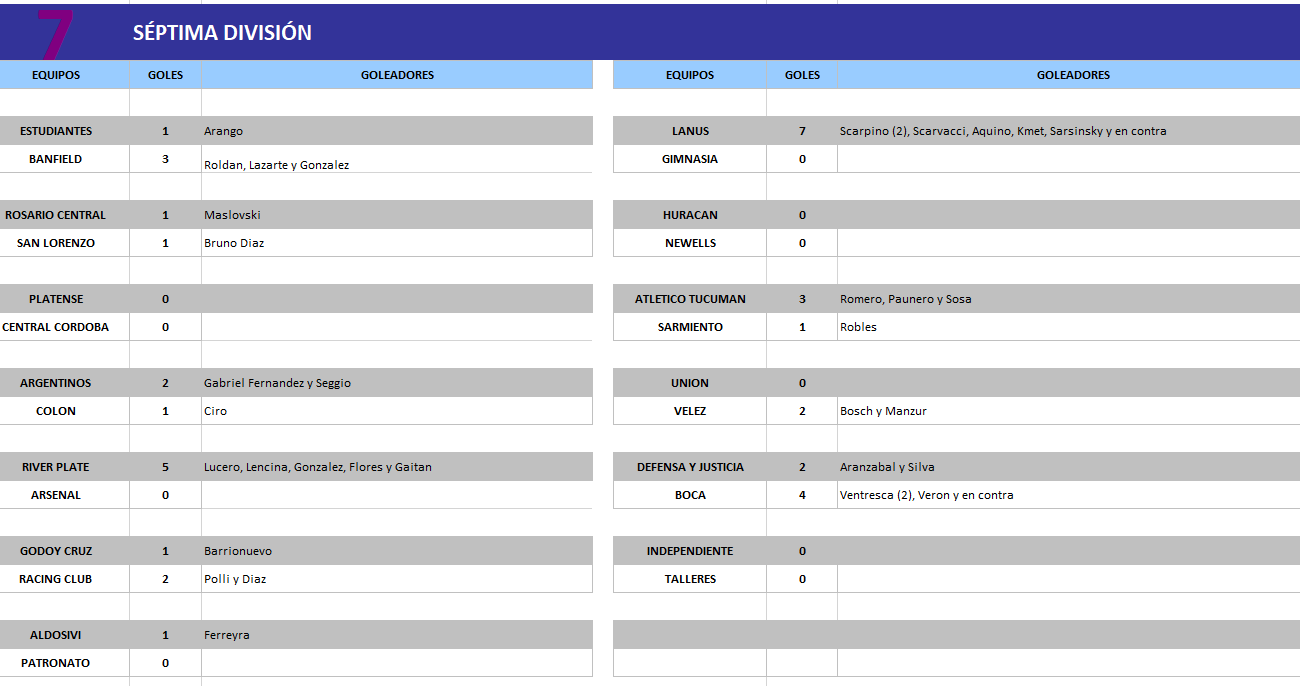 7 SÉPTIMA DIVISIÓN

| EQUIPOS | GOLES | GOLEADORES |
|---|---|---|
| ESTUDIANTES | 1 | Arango |
| BANFIELD | 3 | Roldan, Lazarte y Gonzalez |
| ROSARIO CENTRAL | 1 | Maslovski |
| SAN LORENZO | 1 | Bruno Diaz |
| PLATENSE | 0 | |
| CENTRAL CORDOBA | 0 | |
| ARGENTINOS | 2 | Gabriel Fernandez y Seggio |
| COLON | 1 | Ciro |
| RIVER PLATE | 5 | Lucero, Lencina, Gonzalez, Flores y Gaitan |
| ARSENAL | 0 | |
| GODOY CRUZ | 1 | Barrionuevo |
| RACING CLUB | 2 | Polli y Diaz |
| ALDOSIVI | 1 | Ferreyra |
| PATRONATO | 0 | |

| EQUIPOS | GOLES | GOLEADORES |
|---|---|---|
| LANUS | 7 | Scarpino (2), Scarvacci, Aquino, Kmet, Sarsinsky y en contra |
| GIMNASIA | 0 | |
| HURACAN | 0 | |
| NEWELLS | 0 | |
| ATLETICO TUCUMAN | 3 | Romero, Paunero y Sosa |
| SARMIENTO | 1 | Robles |
| UNION | 0 | |
| VELEZ | 2 | Bosch y Manzur |
| DEFENSA Y JUSTICIA | 2 | Aranzabal y Silva |
| BOCA | 4 | Ventresca (2), Veron y en contra |
| INDEPENDIENTE | 0 | |
| TALLERES | 0 | |